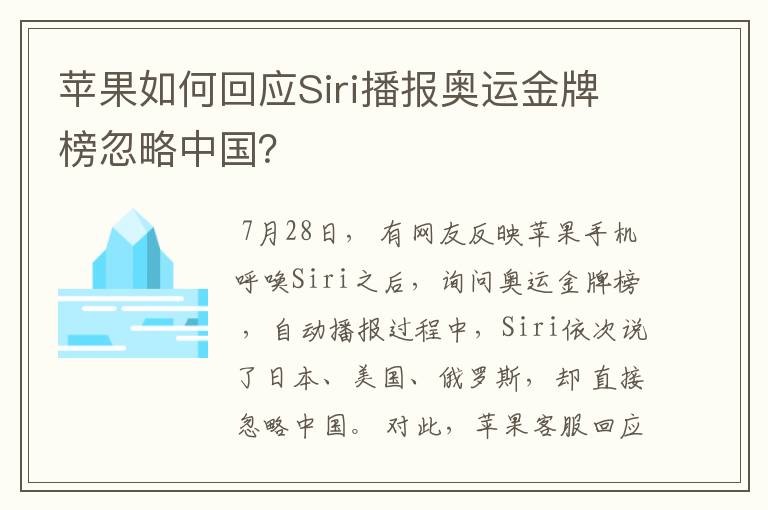 苹果如何回应Siri播报奥运金牌榜忽略中国?

7月28日，有网友反映苹果手机呼唤Siri之后，询问奥运金牌榜，自动播报过程中，Siri依次说了日本、美国、俄罗斯，却直接忽略中国。对此，苹果客服回应